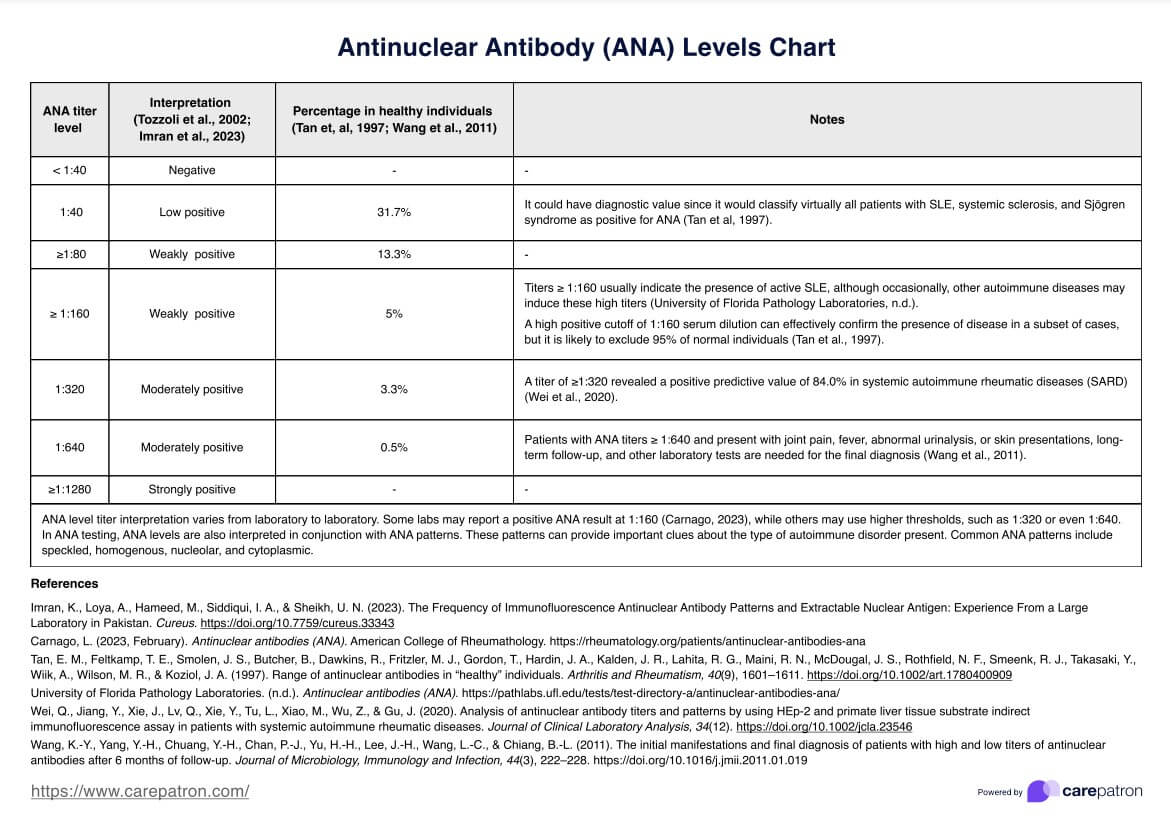 Antinuclear Antibody (ANA) Levels Chart

| ANA titer level | Interpretation (Tozzoli et al., 2002; Imran et al., 2023) | Percentage in healthy individuals (Tan et, al, 1997; Wang et al., 2011) | Notes |
|---|---|---|---|
| < 1:40 | Negative | - | - |
| 1:40 | Low positive | 31.7% | It could have diagnostic value since it would classify virtually all patients with SLE, systemic sclerosis, and Sjögren syndrome as positive for ANA (Tan et al, 1997). |
| ≥1:80 | Weakly positive | 13.3% | - |
| ≥ 1:160 | Weakly positive | 5% | Titers ≥ 1:160 usually indicate the presence of active SLE, although occasionally, other autoimmune diseases may induce these high titers (University of Florida Pathology Laboratories, n.d.). A high positive cutoff of 1:160 serum dilution can effectively confirm the presence of disease in a subset of cases, but it is likely to exclude 95% of normal individuals (Tan et al., 1997). |
| 1:320 | Moderately positive | 3.3% | A titer of ≥1:320 revealed a positive predictive value of 84.0% in systemic autoimmune rheumatic diseases (SARD) (Wei et al., 2020). |
| 1:640 | Moderately positive | 0.5% | Patients with ANA titers ≥ 1:640 and present with joint pain, fever, abnormal urinalysis, or skin presentations, long-term follow-up, and other laboratory tests are needed for the final diagnosis (Wang et al., 2011). |
| ≥1:1280 | Strongly positive | - | - |

ANA level titer interpretation varies from laboratory to laboratory. Some labs may report a positive ANA result at 1:160 (Carnago, 2023), while others may use higher thresholds, such as 1:320 or even 1:640. In ANA testing, ANA levels are also interpreted in conjunction with ANA patterns. These patterns can provide important clues about the type of autoimmune disorder present. Common ANA patterns include speckled, homogenous, nucleolar, and cytoplasmic.

References

Imran, K., Loya, A., Hameed, M., Siddiqui, I. A., & Sheikh, U. N. (2023). The Frequency of Immunofluorescence Antinuclear Antibody Patterns and Extractable Nuclear Antigen: Experience From a Large Laboratory in Pakistan. Cureus. https://doi.org/10.7759/cureus.33343

Carnago, L. (2023, February). Antinuclear antibodies (ANA). American College of Rheumathology. https://rheumatology.org/patients/antinuclear-antibodies-ana

Tan, E. M., Feltkamp, T. E., Smolen, J. S., Butcher, B., Dawkins, R., Fritzler, M. J., Gordon, T., Hardin, J. A., Kalden, J. R., Lahita, R. G., Maini, R. N., McDougal, J. S., Rothfield, N. F., Smeenk, R. J., Takasaki, Y., Wiik, A., Wilson, M. R., & Koziol, J. A. (1997). Range of antinuclear antibodies in "healthy" individuals. Arthritis and Rheumatism, 40(9), 1601–1611. https://doi.org/10.1002/art.1780400909

University of Florida Pathology Laboratories. (n.d.). Antinuclear antibodies (ANA). https://pathlabs.ufl.edu/tests/test-directory-a/antinuclear-antibodies-ana/

Wei, Q., Jiang, Y., Xie, J., Lv, Q., Xie, Y., Tu, L., Xiao, M., Wu, Z., & Gu, J. (2020). Analysis of antinuclear antibody titers and patterns by using HEp-2 and primate liver tissue substrate indirect immunofluorescence assay in patients with systemic autoimmune rheumatic diseases. Journal of Clinical Laboratory Analysis, 34(12). https://doi.org/10.1002/jcla.23546

Wang, K.-Y., Yang, Y.-H., Chuang, Y.-H., Chan, P.-J., Yu, H.-H., Lee, J.-H., Wang, L.-C., & Chiang, B.-L. (2011). The initial manifestations and final diagnosis of patients with high and low titers of antinuclear antibodies after 6 months of follow-up. Journal of Microbiology, Immunology and Infection, 44(3), 222–228. https://doi.org/10.1016/j.jmii.2011.01.019

https://www.carepatron.com/

Powered by carepatron